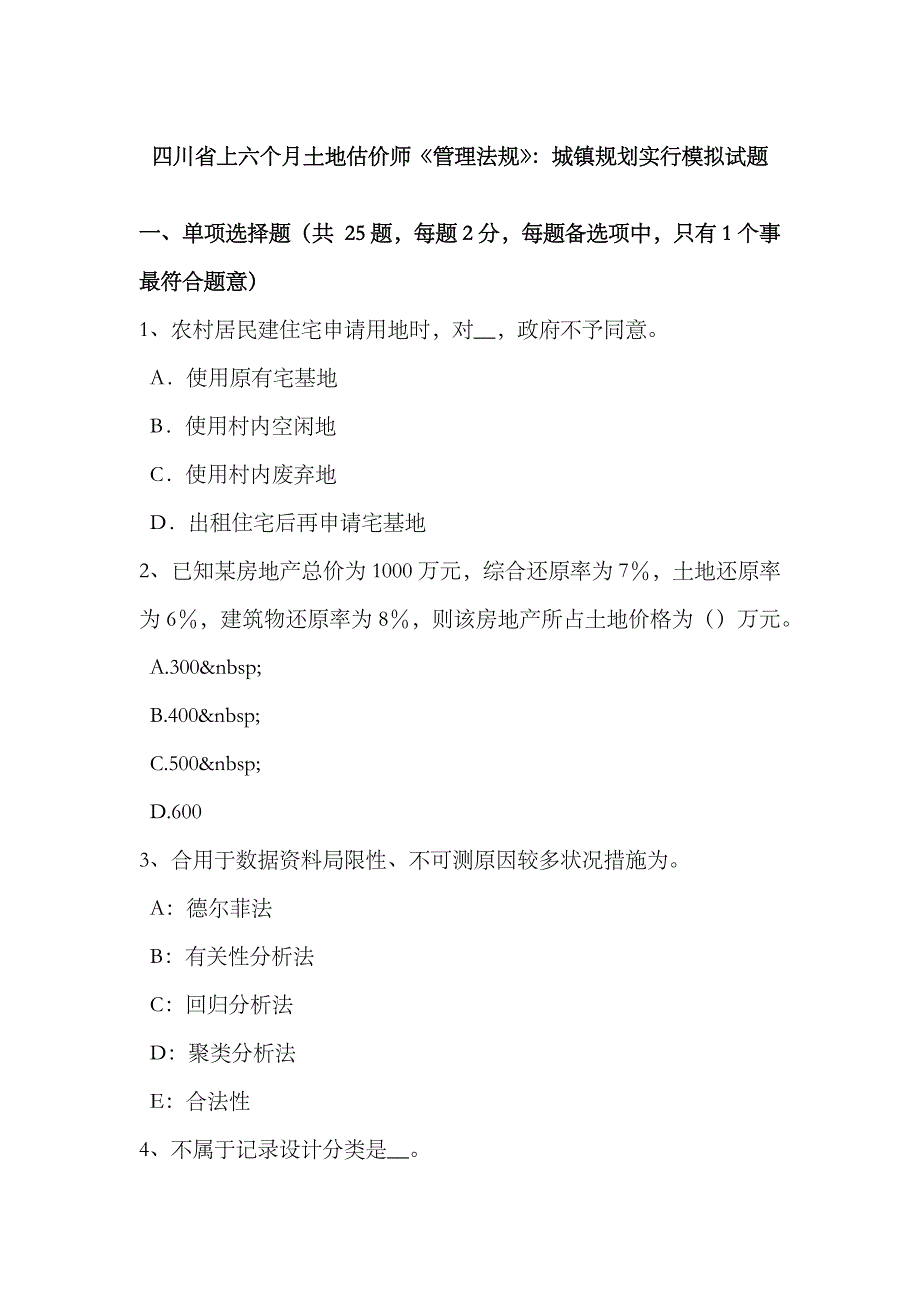 四川省上六个月土地估价师《管理法规》：城镇规划实行模拟试题

一、单项选择题（共 25 题，每题 2 分，每题备选项中，只有 1 个事最符合题意）

1、农村居民建住宅申请用地时，对__，政府不予同意。

A．使用原有宅基地

B．使用村内空闲地

C．使用村内废弃地

D．出租住宅后再申请宅基地

2、已知某房地产总价为 1000 万元，综合还原率为 7%，土地还原率为 6%，建筑物还原率为 8%，则该房地产所占土地价格为（）万元。

A.300&nbsp;

B.400&nbsp;

C.500&nbsp;

D.600

3、合用于数据资料局限性、不可测原因较多状况措施为。

A：德尔菲法

B：有关性分析法

C：回归分析法

D：聚类分析法

E：合法性

4、不属于记录设计分类是__。